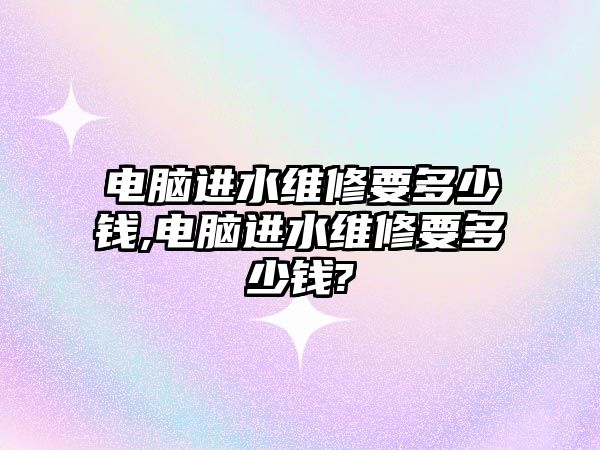 电脑进水维修要多少钱,电脑进水维修要多少钱?